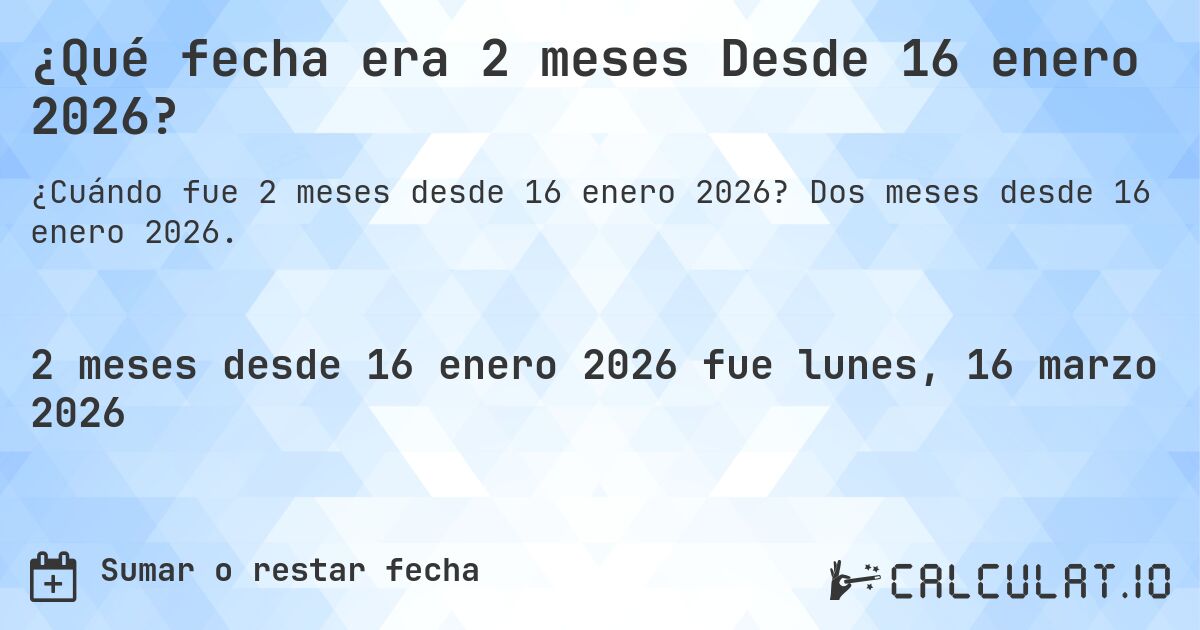 ¿Qué fecha era 2 meses Desde 16 enero 2026?

¿Cuándo fue 2 meses desde 16 enero 2026? Dos meses desde 16 enero 2026.

2 meses desde 16 enero 2026 fue lunes, 16 marzo 2026

Sumar o restar fecha

CALCULAT.IO